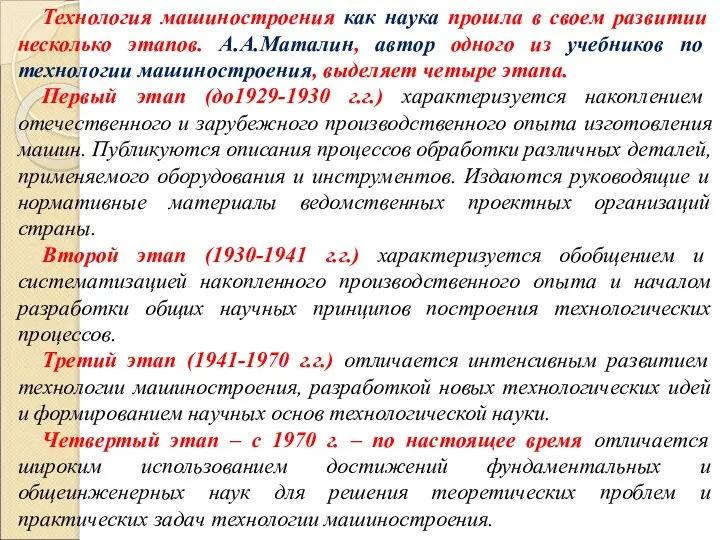 Технология машиностроения как наука прошла в своем развитии несколько этапов. А.А.Маталин, автор одного из учебников по технологии машиностроения, выделяет четыре этапа.

Первый этап (до1929-1930 г.г.) характеризуется накоплением отечественного и зарубежного производственного опыта изготовления машин. Публикуются описания процессов обработки различных деталей, применяемого оборудования и инструментов. Издаются руководящие и нормативные материалы ведомственных проектных организаций страны.

Второй этап (1930-1941 г.г.) характеризуется обобщением и систематизацией накопленного производственного опыта и началом разработки общих научных принципов построения технологических процессов.

Третий этап (1941-1970 г.г.) отличается интенсивным развитием технологии машиностроения, разработкой новых технологических идей и формированием научных основ технологической науки.

Четвертый этап – с 1970 г. – по настоящее время отличается широким использованием достижений фундаментальных и общеинженерных наук для решения теоретических проблем и практических задач технологии машиностроения.